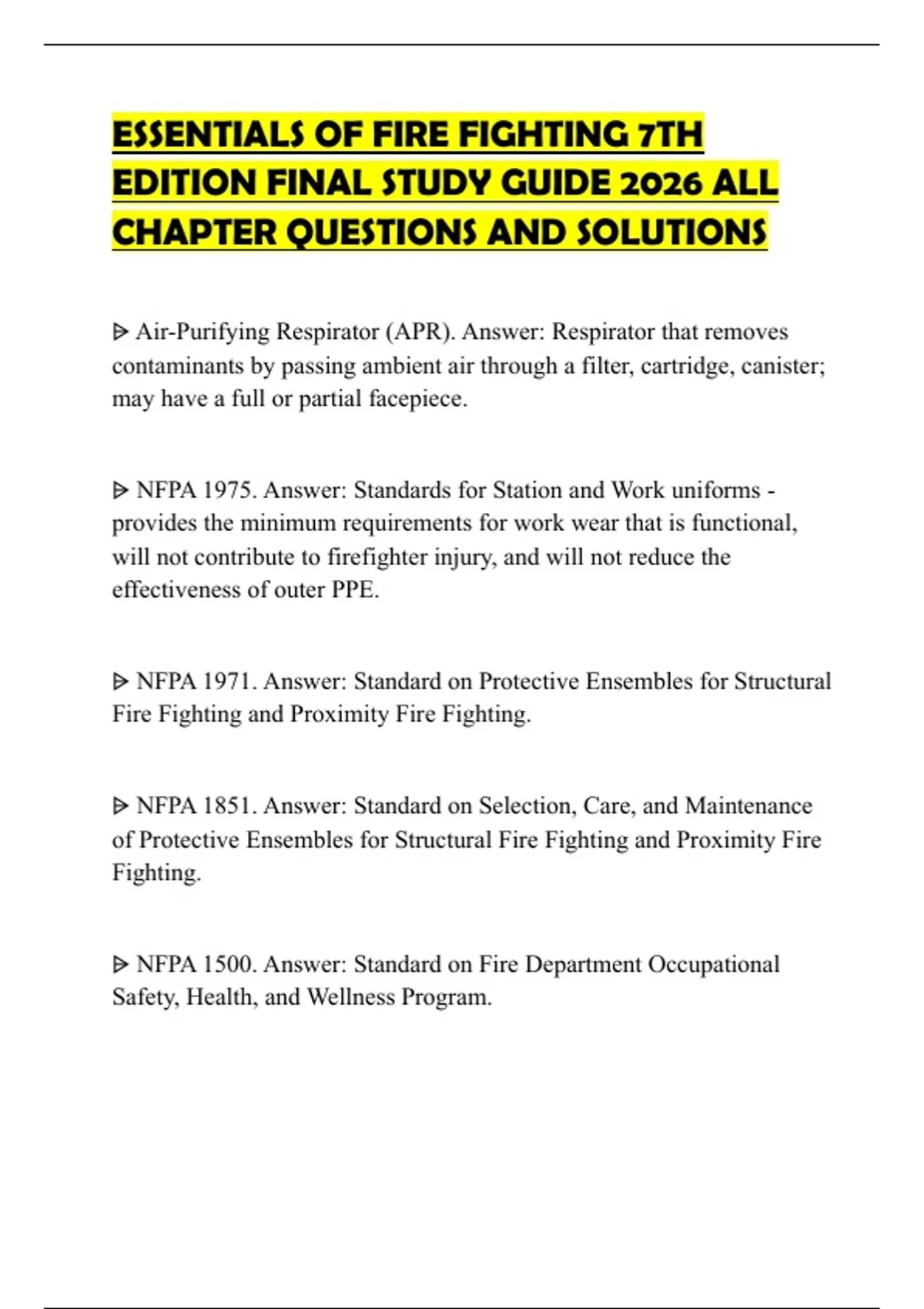 ESSENTIALS OF FIRE FIGHTING 7TH EDITION FINAL STUDY GUIDE 2026 ALL CHAPTER QUESTIONS AND SOLUTIONS

ᐅ Air-Purifying Respirator (APR). Answer: Respirator that removes contaminants by passing ambient air through a filter, cartridge, canister; may have a full or partial facepiece.

ᐅ NFPA 1975. Answer: Standards for Station and Work uniforms - provides the minimum requirements for work wear that is functional, will not contribute to firefighter injury, and will not reduce the effectiveness of outer PPE.

ᐅ NFPA 1971. Answer: Standard on Protective Ensembles for Structural Fire Fighting and Proximity Fire Fighting.

ᐅ NFPA 1851. Answer: Standard on Selection, Care, and Maintenance of Protective Ensembles for Structural Fire Fighting and Proximity Fire Fighting.

ᐅ NFPA 1500. Answer: Standard on Fire Department Occupational Safety, Health, and Wellness Program.